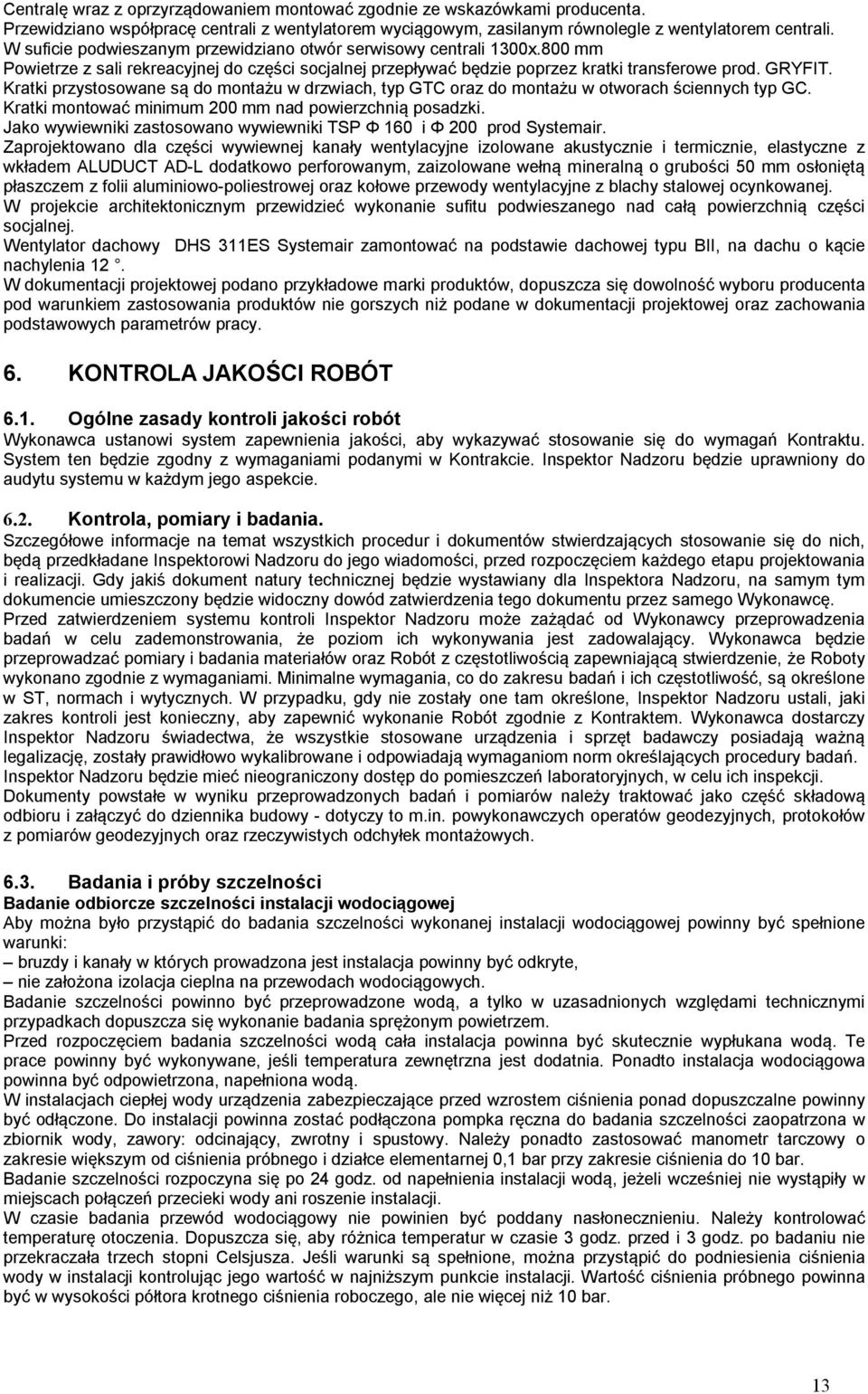 Centralę wraz z oprzyrządowaniem montować zgodnie ze wskazówkami producenta.
Przewidziano współpracę centrali z wentylatorem wyciągowym, zasilanym równolegle z wentylatorem centrali.
W suficie podwieszanym przewidziano otwór serwisowy centrali 1300x.800 mm
Powietrze z sali rekreacyjnej do części socjalnej przepływać będzie poprzez kratki transferowe prod. GRYFIT.
Kratki przystosowane są do montażu w drzwiach, typ GTC oraz do montażu w otworach ściennych typ GC.
Kratki montować minimum 200 mm nad powierzchnią posadzki.
Jako wywiewniki zastosowano wywiewniki TSP Φ 160 i Φ 200 prod Systemair.
Zaprojektowano dla części wywiewnej kanały wentylacyjne izolowane akustycznie i termicznie, elastyczne z wkładem ALUDUCT AD-L dodatkowo perforowanym, zaizolowane wełną mineralną o grubości 50 mm osłoniętą płaszczem z folii aluminiowo-poliestrowej oraz kołowe przewody wentylacyjne z blachy stalowej ocynkowanej.
W projekcie architektonicznym przewidzieć wykonanie sufitu podwieszanego nad całą powierzchnią części socjalnej.
Wentylator dachowy DHS 311ES Systemair zamontować na podstawie dachowej typu BII, na dachu o kącie nachylenia 12 °.
W dokumentacji projektowej podano przykładowe marki produktów, dopuszcza się dowolność wyboru producenta pod warunkiem zastosowania produktów nie gorszych niż podane w dokumentacji projektowej oraz zachowania podstawowych parametrów pracy.

6. KONTROLA JAKOŚCI ROBÓT

6.1. Ogólne zasady kontroli jakości robót
Wykonawca ustanowi system zapewnienia jakości, aby wykazywać stosowanie się do wymagań Kontraktu. System ten będzie zgodny z wymaganiami podanymi w Kontrakcie. Inspektor Nadzoru będzie uprawniony do audytu systemu w każdym jego aspekcie.

6.2. Kontrola, pomiary i badania.
Szczegółowe informacje na temat wszystkich procedur i dokumentów stwierdzających stosowanie się do nich, będą przedkładane Inspektorowi Nadzoru do jego wiadomości, przed rozpoczęciem każdego etapu projektowania i realizacji. Gdy jakiś dokument natury technicznej będzie wystawiany dla Inspektora Nadzoru, na samym tym dokumencie umieszczony będzie widoczny dowód zatwierdzenia tego dokumentu przez samego Wykonawcę.
Przed zatwierdzeniem systemu kontroli Inspektor Nadzoru może zażądać od Wykonawcy przeprowadzenia badań w celu zademonstrowania, że poziom ich wykonywania jest zadowalający. Wykonawca będzie przeprowadzać pomiary i badania materiałów oraz Robót z częstotliwością zapewniającą stwierdzenie, że Roboty wykonano zgodnie z wymaganiami. Minimalne wymagania, co do zakresu badań i ich częstotliwość, są określone w ST, normach i wytycznych. W przypadku, gdy nie zostały one tam określone, Inspektor Nadzoru ustali, jaki zakres kontroli jest konieczny, aby zapewnić wykonanie Robót zgodnie z Kontraktem. Wykonawca dostarczy Inspektor Nadzoru świadectwa, że wszystkie stosowane urządzenia i sprzęt badawczy posiadają ważną legalizację, zostały prawidłowo wykalibrowane i odpowiadają wymaganiom norm określających procedury badań.
Inspektor Nadzoru będzie mieć nieograniczony dostęp do pomieszczeń laboratoryjnych, w celu ich inspekcji.
Dokumenty powstałe w wyniku przeprowadzonych badań i pomiarów należy traktować jako część składową odbioru i załączyć do dziennika budowy - dotyczy to m.in. powykonawczych operatów geodezyjnych, protokołów z pomiarów geodezyjnych oraz rzeczywistych odchyłek montażowych.

6.3. Badania i próby szczelności
Badanie odbiorcze szczelności instalacji wodociągowej
Aby można było przystąpić do badania szczelności wykonanej instalacji wodociągowej powinny być spełnione warunki:
– bruzdy i kanały w których prowadzona jest instalacja powinny być odkryte,
– nie założona izolacja cieplna na przewodach wodociągowych.
Badanie szczelności powinno być przeprowadzone wodą, a tylko w uzasadnionych względami technicznymi przypadkach dopuszcza się wykonanie badania sprężonym powietrzem.
Przed rozpoczęciem badania szczelności wodą cała instalacja powinna być skutecznie wypłukana wodą. Te prace powinny być wykonywane, jeśli temperatura zewnętrzna jest dodatnia. Ponadto instalacja wodociągowa powinna być odpowietrzona, napełniona wodą.
W instalacjach ciepłej wody urządzenia zabezpieczające przed wzrostem ciśnienia ponad dopuszczalne powinny być odłączone. Do instalacji powinna zostać podłączona pompka ręczna do badania szczelności zaopatrzona w zbiornik wody, zawory: odcinający, zwrotny i spustowy. Należy ponadto zastosować manometr tarczowy o zakresie większym od ciśnienia próbnego i działce elementarnej 0,1 bar przy zakresie ciśnienia do 10 bar.
Badanie szczelności rozpoczyna się po 24 godz. od napełnienia instalacji wodą, jeżeli wcześniej nie wystąpiły w miejscach połączeń przecieki wody ani roszenie instalacji.
W czasie badania przewód wodociągowy nie powinien być poddany nasłonecznieniu. Należy kontrolować temperaturę otoczenia. Dopuszcza się, aby różnica temperatur w czasie 3 godz. przed i 3 godz. po badaniu nie przekraczała trzech stopni Celsjusza. Jeśli warunki są spełnione, można przystąpić do podniesienia ciśnienia wody w instalacji kontrolując jego wartość w najniższym punkcie instalacji. Wartość ciśnienia próbnego powinna być w wysokości półtora krotnego ciśnienia roboczego, ale nie więcej niż 10 bar.

13